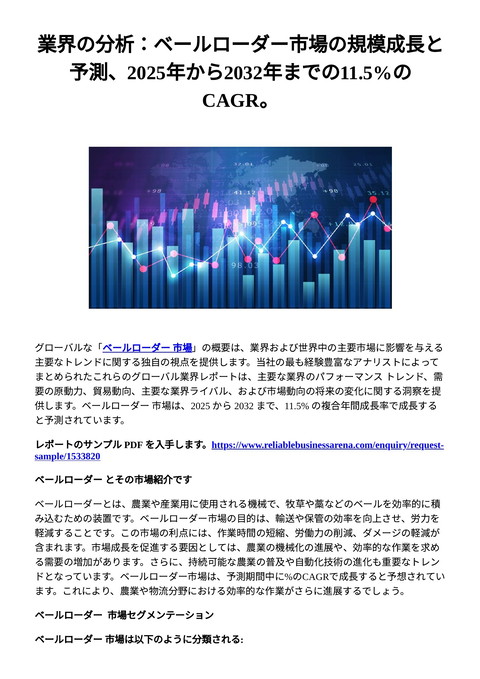 業界の分析：ベールローダー市場の規模成長と予測、2025年から2032年までの11.5%のCAGR。

グローバルな「ベールローダー 市場」の概要は、業界および世界中の主要市場に影響を与える主要なトレンドに関する独自の視点を提供します。当社の最も経験豊富なアナリストによってまとめられたこれらのグローバル業界レポートは、主要な業界のパフォーマンス トレンド、需要の原動力、貿易動向、主要な業界ライバル、および市場動向の将来の変化に関する洞察を提供します。ベールローダー 市場は、2025 から 2032 まで、11.5% の複合年間成長率で成長すると予測されています。

レポートのサンプル PDF を入手します。https://www.reliablebusinessarena.com/enquiry/request-sample/1533820

ベールローダー とその市場紹介です

ベールローダーとは、農業や産業用に使用される機械で、牧草や藁などのベールを効率的に積み込むための装置です。ベールローダー市場の目的は、輸送や保管の効率を向上させ、労力を軽減することです。この市場の利点には、作業時間の短縮、労働力の削減、ダメージの軽減が含まれます。市場成長を促進する要因としては、農業の機械化の進展や、効率的な作業を求める需要の増加があります。さらに、持続可能な農業の普及や自動化技術の進化も重要なトレンドとなっています。ベールローダー市場は、予測期間中に%のCAGRで成長すると予想されています。これにより、農業や物流分野における効率的な作業がさらに進展するでしょう。

ベールローダー 市場セグメンテーション

ベールローダー 市場は以下のように分類される: